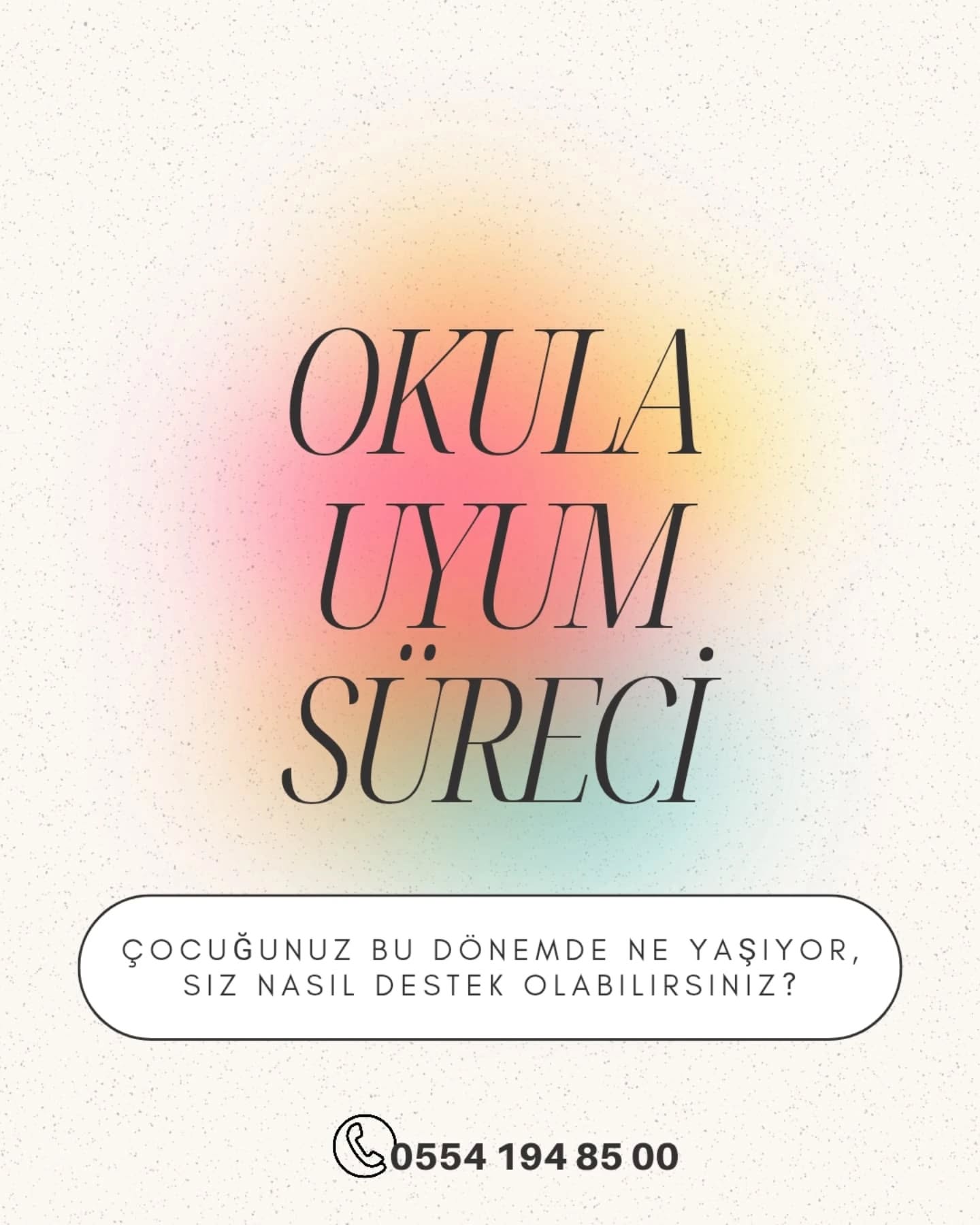 OKULA UYUM SÜRECİ

ÇOCUĞUNUZ BU DÖNEMDE NE YAŞIYOR, SIZ NASIL DESTEK OLABILIRSINIZ?

0554 194 85 00